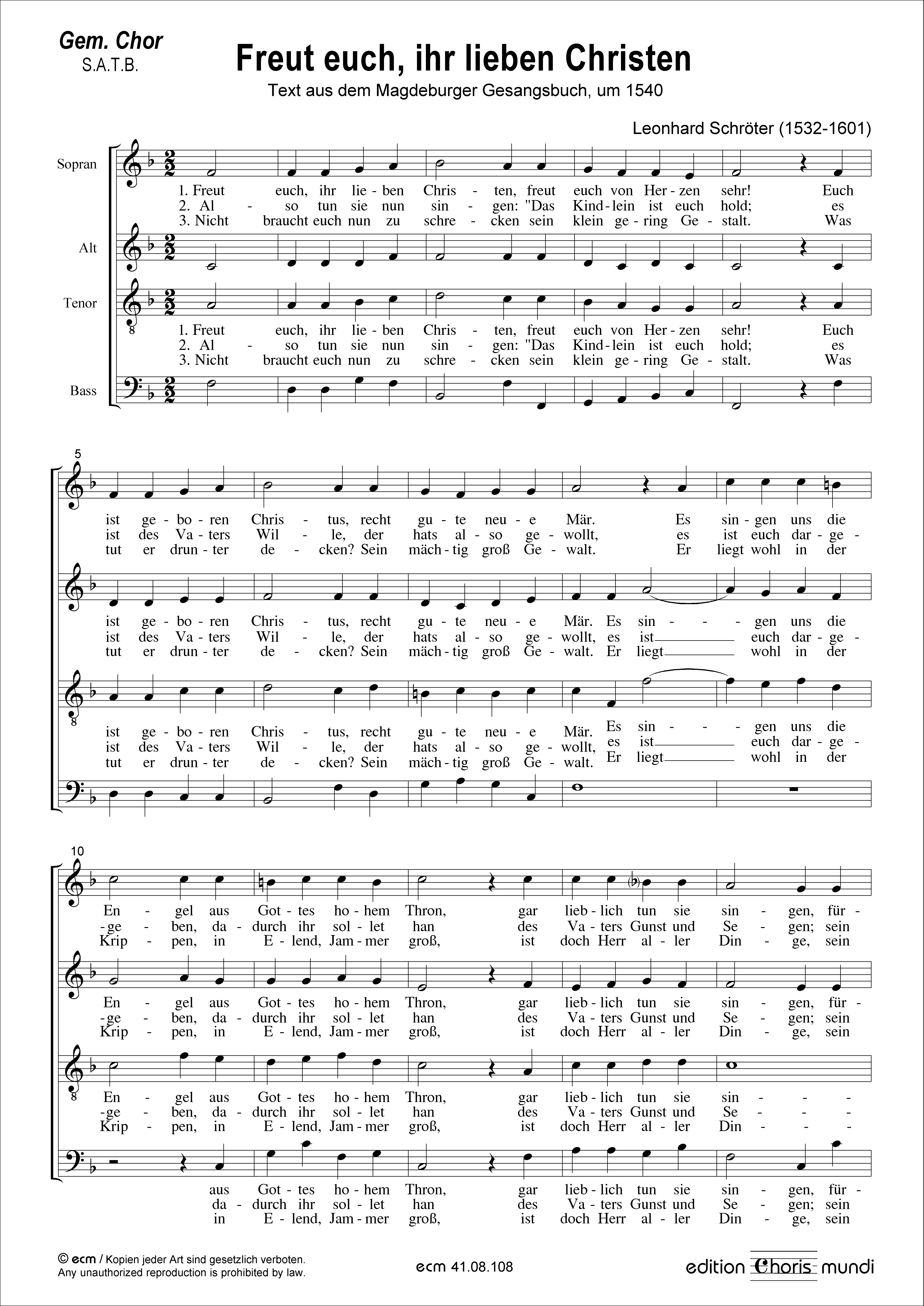 Gem. Chor
S.A.T.B.

Freut euch, ihr lieben Christen

Text aus dem Magdeburger Gesangsbuch, um 1540

Leonhard Schröter (1532-1601)

Sopran
1. Freut euch, ihr lie - ben Chris - ten, freut euch von Her - zen sehr! Euch
2. Al - so tun sie nun sin - gen: "Das Kind - lein ist euch hold; es
3. Nicht braucht euch nun zu schre - cken sein klein ge - ring Ge - stalt. Was

Alt

Tenor
1. Freut euch, ihr lie - ben Chris - ten, freut euch von Her - zen sehr! Euch
2. Al - so tun sie nun sin - gen: "Das Kind - lein ist euch hold; es
3. Nicht braucht euch nun zu schre - cken sein klein ge - ring Ge - stalt. Was

Bass

5
ist ge - bo - ren Chris - tus, recht gu - te neu - e Mär. Es sin - gen uns die
ist des Va - ters Wil - le, der hats al - so ge - wollt, es ist euch dar - ge -
tut er drun - ter de - cken? Sein mäch - tig groß Ge - walt. Er liegt wohl in der

ist ge - bo - ren Chris - tus, recht gu - te neu - e Mär. Es sin - - gen uns die
ist des Va - ters Wil - le, der hats al - so ge - wollt, es ist euch dar - ge -
tut er drun - ter de - cken? Sein mäch - tig groß Ge - walt. Er liegt wohl in der

ist ge - bo - ren Chris - tus, recht gu - te neu - e Mär. Es sin - - gen uns die
ist des Va - ters Wil - le, der hats al - so ge - wollt, es ist euch dar - ge -
tut er drun - ter de - cken? Sein mäch - tig groß Ge - walt. Er liegt wohl in der

10
En - gel aus Got - tes ho - hem Thron, gar lieb - lich tun sie sin - gen, für -
-ge - ben, da - durch ihr sol - let han des Va - ters Gunst und Se - gen; sein
Krip - pen, in E - lend, Jam - mer groß, ist doch Herr al - ler Din - ge, sein

En - gel aus Got - tes ho - hem Thron, gar lieb - lich tun sie sin - gen, für -
-ge - ben, da - durch ihr sol - let han des Va - ters Gunst und Se - gen; sein
Krip - pen, in E - lend, Jam - mer groß, ist doch Herr al - ler Din - ge, sein

En - gel aus Got - tes ho - hem Thron, gar lieb - lich tun sie sin - - -
-ge - ben, da - durch ihr sol - let han des Va - ters Gunst und Se - - -
Krip - pen, in E - lend, Jam - mer groß, ist doch Herr al - ler Din - - -

aus Got - tes ho - hem Thron, gar lieb - lich tun sie sin - gen, für -
da - durch ihr sol - let han des Va - ters Gunst und Se - gen; sein
in E - lend, Jam - mer groß, ist doch Herr al - ler Din - ge, sein

© ecm / Kopien jeder Art sind gesetzlich verboten.
Any unauthorized reproduction is prohibited by law.

ecm 41.08.108

edition Choris mundi